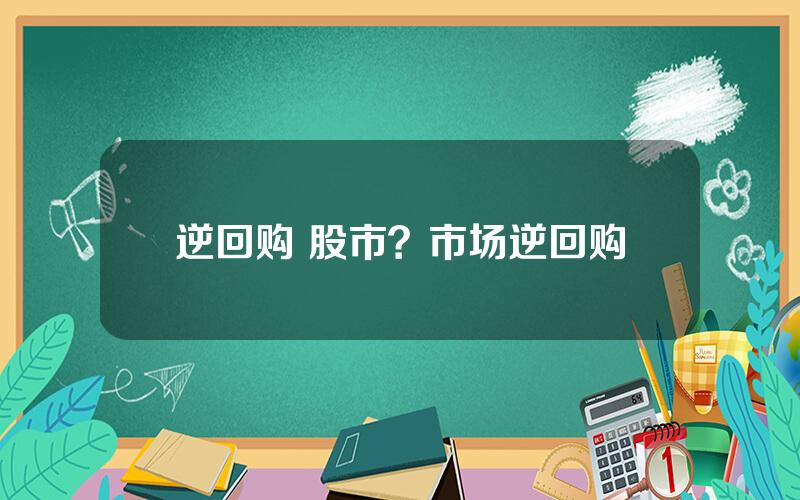 逆回购 股市？市场逆回购